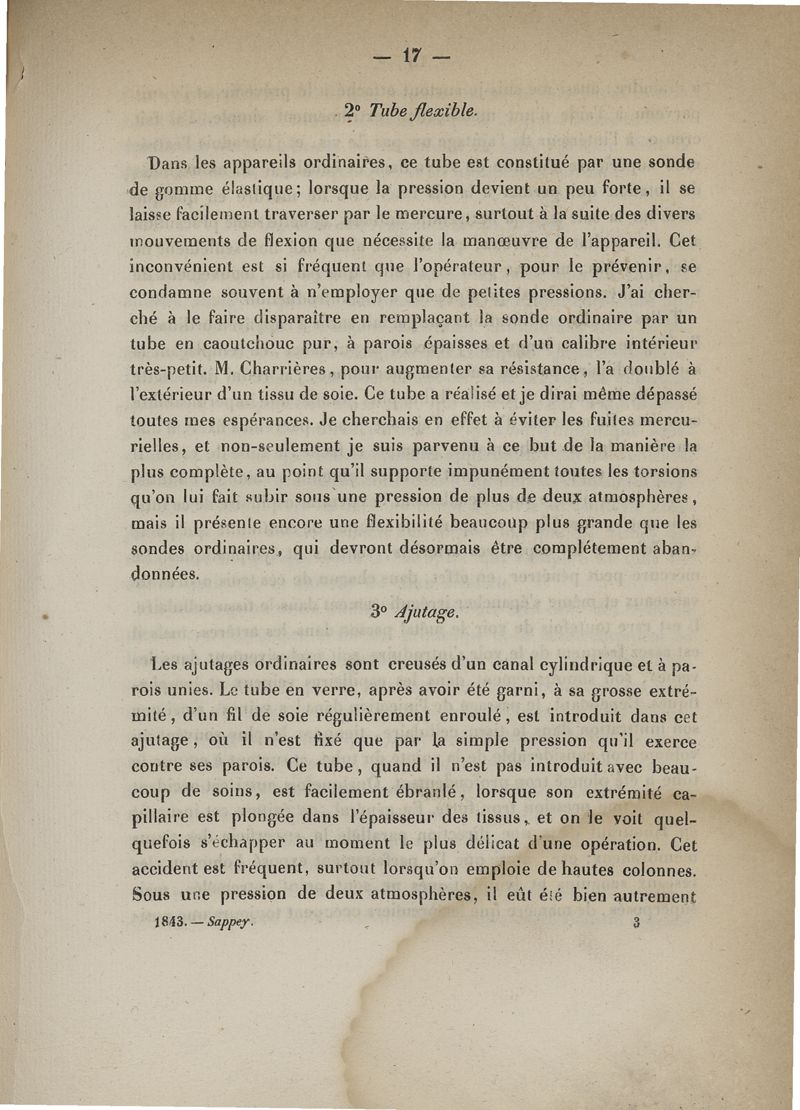 — 17 —

2° Tube flexible.

Dans les appareils ordinaires, ce tube est constitué par une sonde de gomme élastique; lorsque la pression devient un peu forte, il se laisse facilement traverser par le mercure, surtout à la suite des divers mouvements de flexion que nécessite la manœuvre de l'appareil. Cet inconvénient est si fréquent que l'opérateur, pour le prévenir, se condamne souvent à n'employer que de petites pressions. J'ai cherché à le faire disparaître en remplaçant la sonde ordinaire par un tube en caoutchouc pur, à parois épaisses et d'un calibre intérieur très-petit. M. Charrières, pour augmenter sa résistance, l'a doublé à l'extérieur d'un tissu de soie. Ce tube a réalisé et je dirai même dépassé toutes mes espérances. Je cherchais en effet à éviter les fuites mercurielles, et non-seulement je suis parvenu à ce but de la manière la plus complète, au point qu'il supporte impunément toutes les torsions qu'on lui fait subir sous une pression de plus de deux atmosphères, mais il présente encore une flexibilité beaucoup plus grande que les sondes ordinaires, qui devront désormais être complétement abandonnées.

3° Ajutage.

Les ajutages ordinaires sont creusés d'un canal cylindrique et à parois unies. Le tube en verre, après avoir été garni, à sa grosse extrémité, d'un fil de soie régulièrement enroulé, est introduit dans cet ajutage, où il n'est fixé que par la simple pression qu'il exerce contre ses parois. Ce tube, quand il n'est pas introduit avec beaucoup de soins, est facilement ébranlé, lorsque son extrémité capillaire est plongée dans l'épaisseur des tissus, et on le voit quelquefois s'échapper au moment le plus délicat d'une opération. Cet accident est fréquent, surtout lorsqu'on emploie de hautes colonnes. Sous une pression de deux atmosphères, il eût été bien autrement

1843. — Sappey. 3